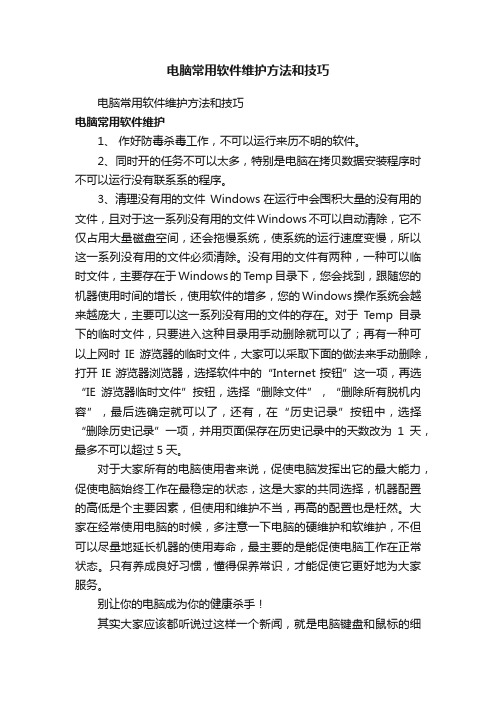 电脑常用软件维护方法和技巧

电脑常用软件维护方法和技巧

电脑常用软件维护

1、 作好防毒杀毒工作，不可以运行来历不明的软件。

2、同时开的任务不可以太多，特别是电脑在拷贝数据安装程序时不可以运行没有联系系的程序。

3、清理没有用的文件 Windows 在运行中会囤积大量的没有用的文件，且对于这一系列没有用的文件Windows不可以自动清除，它不仅占用大量磁盘空间，还会拖慢系统，使系统的运行速度变慢，所以这一系列没有用的文件必须清除。没有用的文件有两种，一种可以临时文件，主要存在于Windows的Temp目录下，您会找到，跟随您的机器使用时间的增长，使用软件的增多，您的Windows操作系统会越来越庞大，主要可以这一系列没有用的文件的存在。对于 Temp 目录下的临时文件，只要进入这种目录用手动删除就可以了；再有一种可以上网时 IE 游览器的临时文件，大家可以采取下面的做法来手动删除，打开 IE 游览器浏览器，选择软件中的“Internet 按钮”这一项，再选“IE 游览器临时文件”按钮，选择“删除文件”，“删除所有脱机内容”，最后选确定就可以了，还有，在“历史记录”按钮中，选择“删除历史记录”一项，并用页面保存在历史记录中的天数改为 1 天，最多不可以超过 5 天。

对于大家所有的电脑使用者来说，促使电脑发挥出它的最大能力，促使电脑始终工作在最稳定的状态，这是大家的共同选择，机器配置的高低是个主要因素，但使用和维护不当，再高的配置也是枉然。大家在经常使用电脑的时候，多注意一下电脑的硬维护和软维护，不但可以尽量地延长机器的使用寿命，最主要的是能促使电脑工作在正常状态。只有养成良好习惯，懂得保养常识，才能促使它更好地为大家服务。

别让你的电脑成为你的健康杀手！

其实大家应该都听说过这样一个新闻，就是电脑键盘和鼠标的细